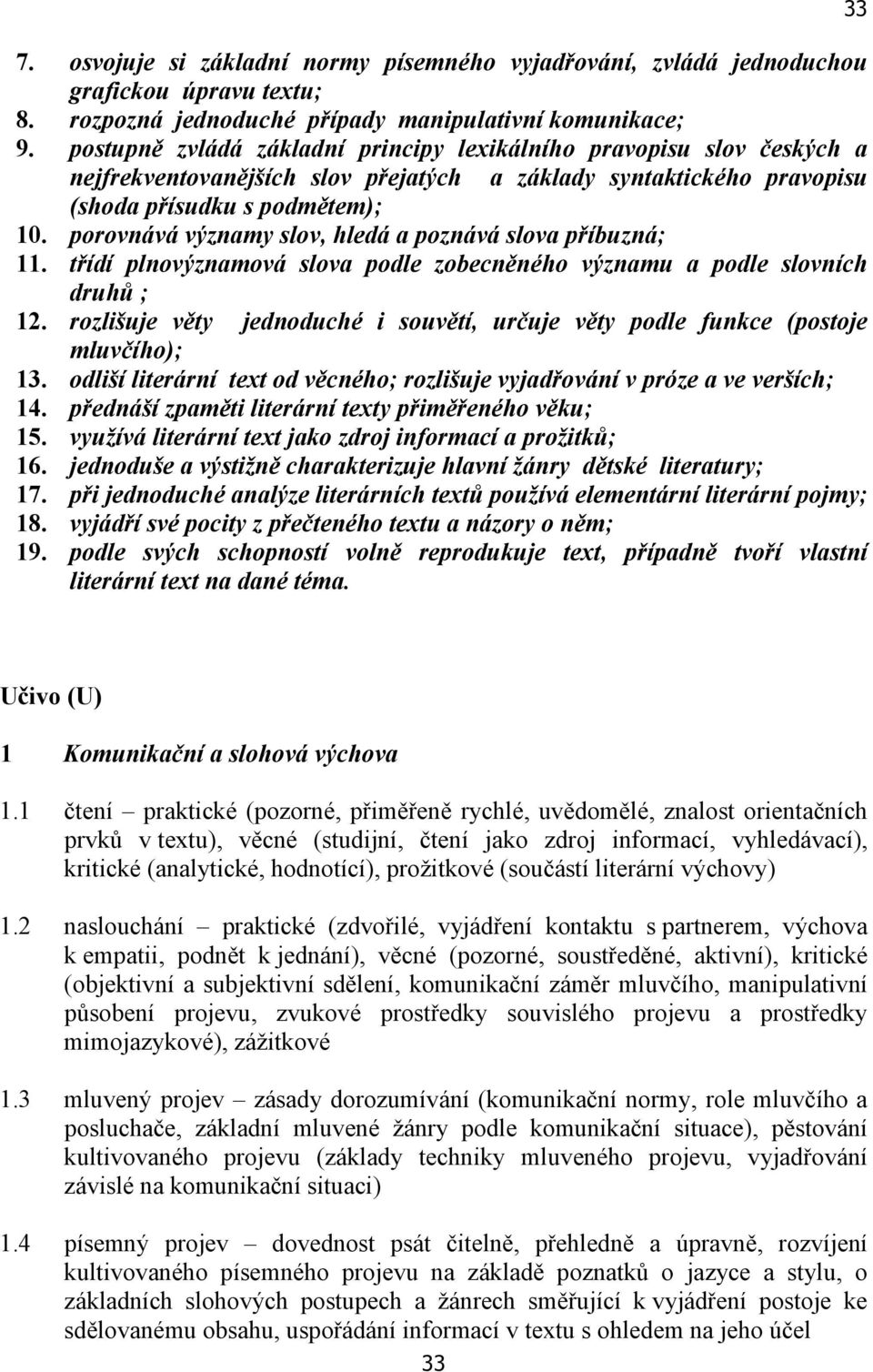 33

7. osvojuje si základní normy písemného vyjadřování, zvládá jednoduchou grafickou úpravu textu;
8. rozpozná jednoduché případy manipulativní komunikace;
9. postupně zvládá základní principy lexikálního pravopisu slov českých a nejfrekventovanějších slov přejatých a základy syntaktického pravopisu (shoda přísudku s podmětem);
10. porovnává významy slov, hledá a poznává slova příbuzná;
11. třídí plnovýznamová slova podle zobecněného významu a podle slovních druhů ;
12. rozlišuje věty jednoduché i souvětí, určuje věty podle funkce (postoje mluvčího);
13. odliší literární text od věcného; rozlišuje vyjadřování v próze a ve verších;
14. přednáší zpaměti literární texty přiměřeného věku;
15. využívá literární text jako zdroj informací a prožitků;
16. jednoduše a výstižně charakterizuje hlavní žánry dětské literatury;
17. při jednoduché analýze literárních textů používá elementární literární pojmy;
18. vyjádří své pocity z přečteného textu a názory o něm;
19. podle svých schopností volně reprodukuje text, případně tvoří vlastní literární text na dané téma.

Učivo (U)

1 Komunikační a slohová výchova

1.1 čtení – praktické (pozorné, přiměřeně rychlé, uvědomělé, znalost orientačních prvků v textu), věcné (studijní, čtení jako zdroj informací, vyhledávací), kritické (analytické, hodnotící), prožitkové (součástí literární výchovy)

1.2 naslouchání – praktické (zdvořilé, vyjádření kontaktu s partnerem, výchova k empatii, podnět k jednání), věcné (pozorné, soustředěné, aktivní), kritické (objektivní a subjektivní sdělení, komunikační záměr mluvčího, manipulativní působení projevu, zvukové prostředky souvislého projevu a prostředky mimojazykové), zážitkové

1.3 mluvený projev – zásady dorozumívání (komunikační normy, role mluvčího a posluchače, základní mluvené žánry podle komunikační situace), pěstování kultivovaného projevu (základy techniky mluveného projevu, vyjadřování závislé na komunikační situaci)

1.4 písemný projev – dovednost psát čitelně, přehledně a úpravně, rozvíjení kultivovaného písemného projevu na základě poznatků o jazyce a stylu, o základních slohových postupech a žánrech směřující k vyjádření postoje ke sdělovanému obsahu, uspořádání informací v textu s ohledem na jeho účel

33